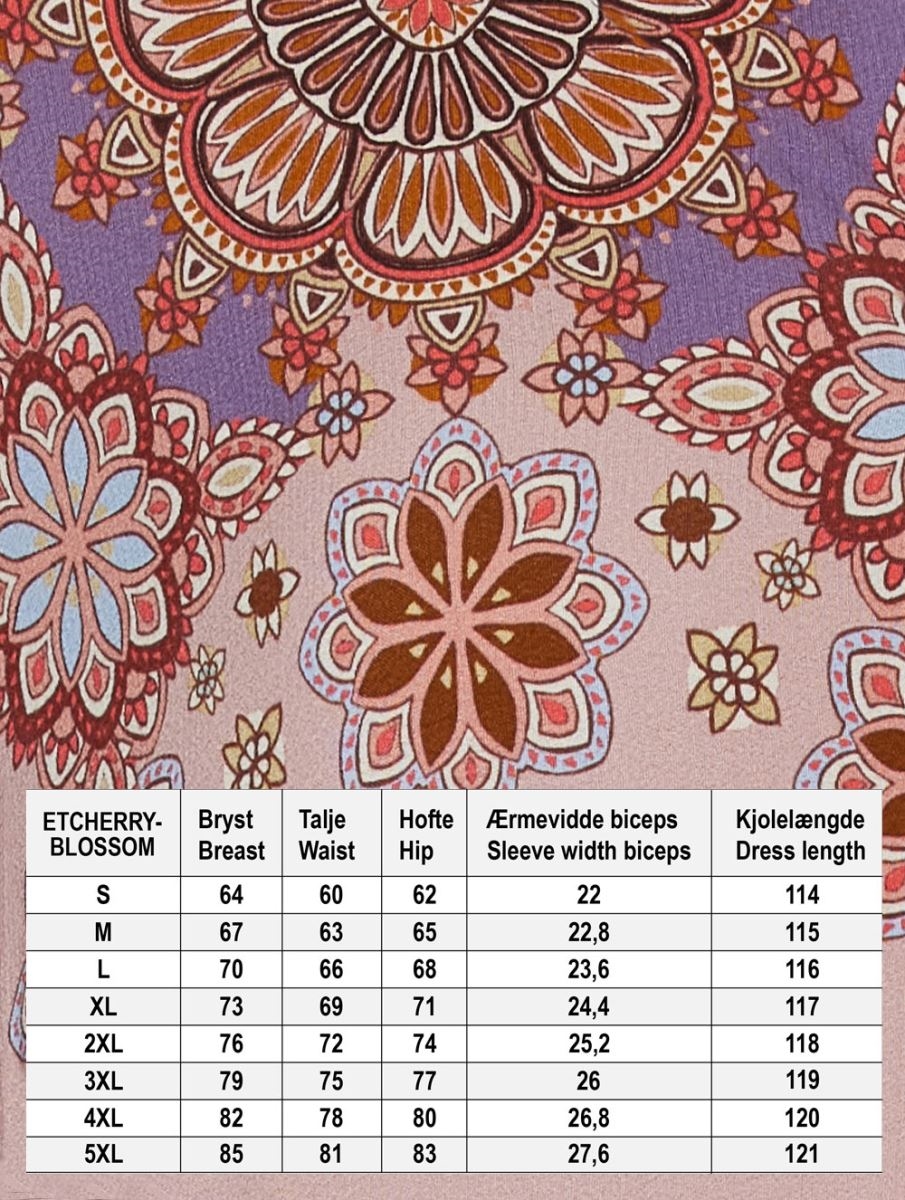 | ETCHERRY-BLOSSOM | Bryst Breast | Talje Waist | Hofte Hip | Ærmevidde biceps Sleeve width biceps | Kjolelængde Dress length |
|---|---|---|---|---|---|
| S | 64 | 60 | 62 | 22 | 114 |
| M | 67 | 63 | 65 | 22,8 | 115 |
| L | 70 | 66 | 68 | 23,6 | 116 |
| XL | 73 | 69 | 71 | 24,4 | 117 |
| 2XL | 76 | 72 | 74 | 25,2 | 118 |
| 3XL | 79 | 75 | 77 | 26 | 119 |
| 4XL | 82 | 78 | 80 | 26,8 | 120 |
| 5XL | 85 | 81 | 83 | 27,6 | 121 |